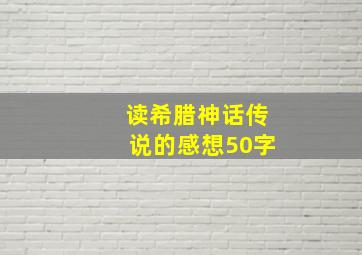 读希腊神话传说的感想50字